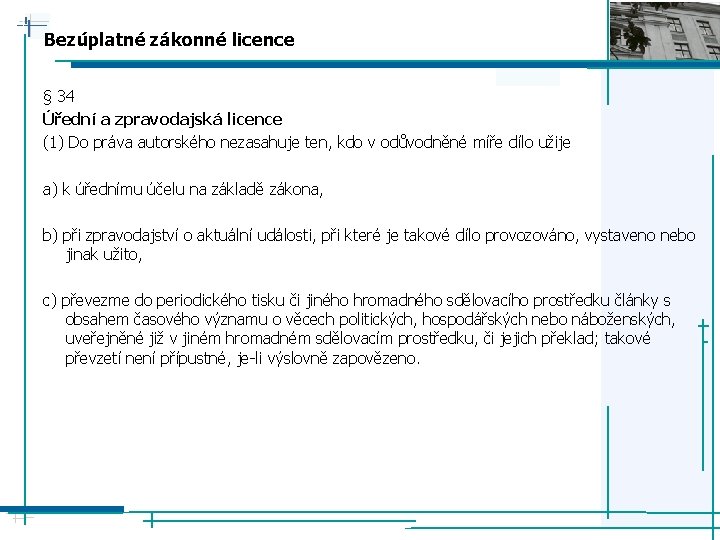 Bezúplatné zákonné licence

§ 34
Úřední a zpravodajská licence
(1) Do práva autorského nezasahuje ten, kdo v odůvodněné míře dílo užije

a) k úřednímu účelu na základě zákona,

b) při zpravodajství o aktuální události, při které je takové dílo provozováno, vystaveno nebo jinak užito,

c) převezme do periodického tisku či jiného hromadného sdělovacího prostředku články s obsahem časového významu o věcech politických, hospodářských nebo náboženských, uveřejněné již v jiném hromadném sdělovacím prostředku, či jejich překlad; takové převzetí není přípustné, je-li výslovně zapovězeno.